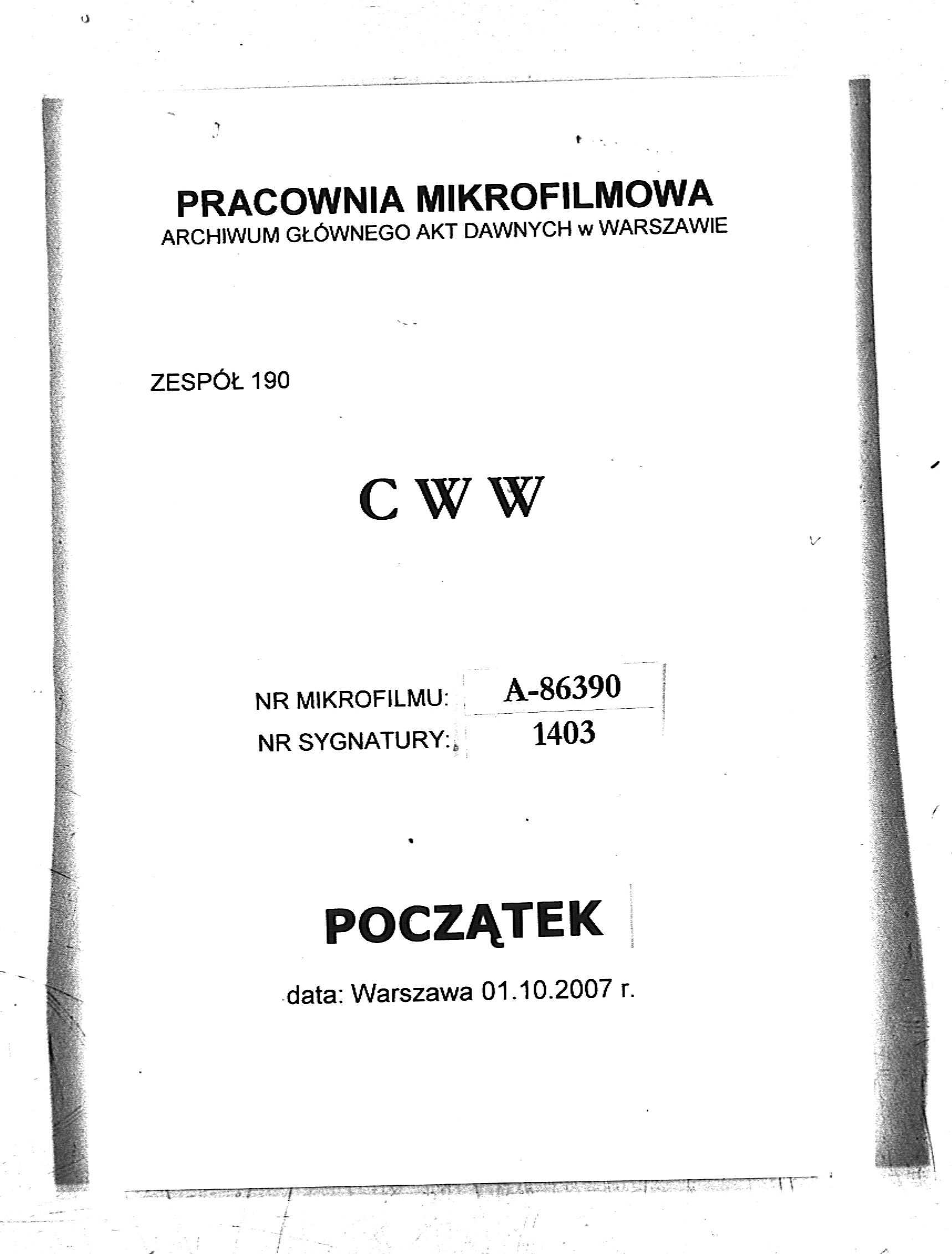 PRACOWNIA MIKROFILMOWA
ARCHIWUM GŁÓWNEGO AKT DAWNYCH w WARSZAWIE

ZESPÓŁ 190

C W W

NR MIKROFILMU: A-86390
NR SYGNATURY: 1403

POCZĄTEK

data: Warszawa 01.10.2007 r.